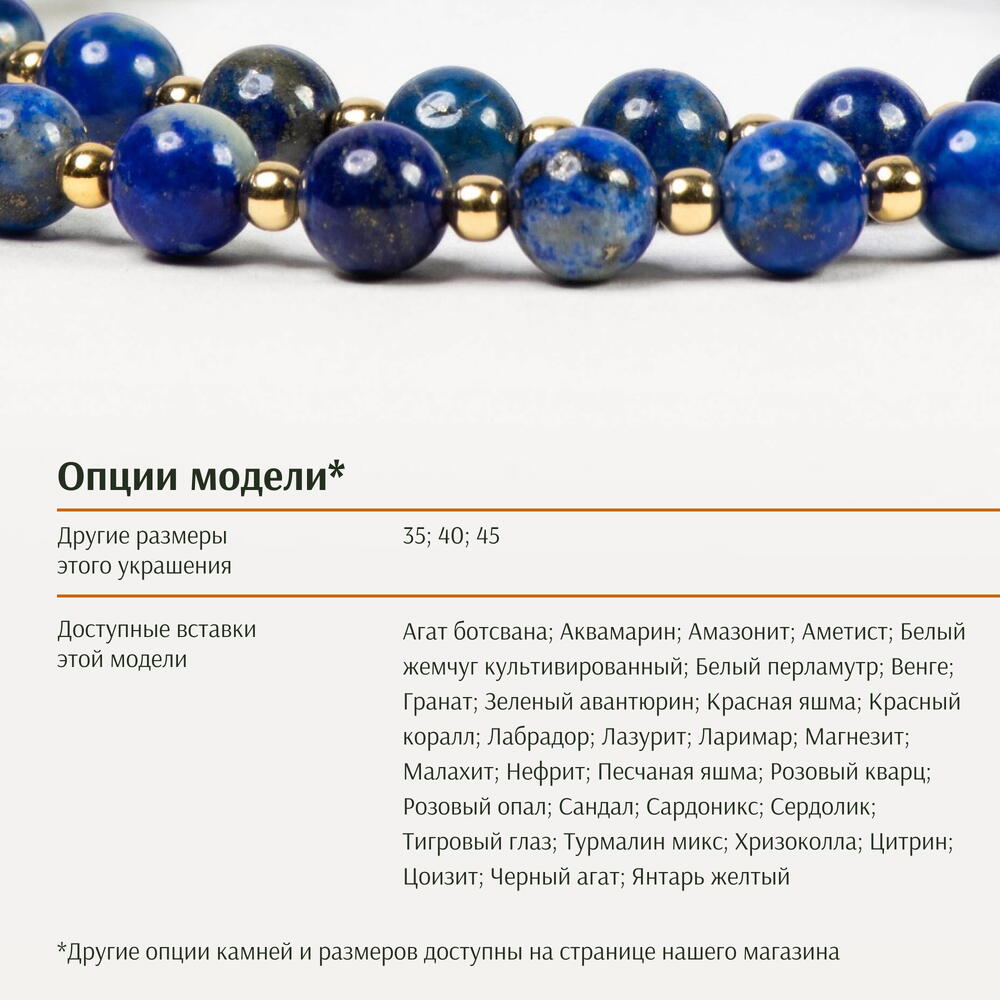 Опции модели*

Другие размеры этого украшения

35; 40; 45

Доступные вставки этой модели

Агат ботсвана; Аквамарин; Амазонит; Аметист; Белый жемчуг культивированный; Белый перламутр; Венге; Гранат; Зеленый авантюрин; Красная яшма; Красный коралл; Лабрадор; Лазурит; Ларимар; Магнезит; Малахит; Нефрит; Песчаная яшма; Розовый кварц; Розовый опал; Сандал; Сардоникс; Сердолик; Тигровый глаз; Турмалин микс; Хризоколла; Цитрин; Цоизит; Черный агат; Янтарь желтый

*Другие опции камней и размеров доступны на странице нашего магазина